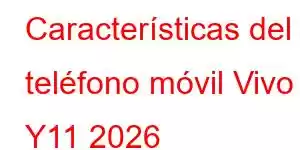 Características del teléfono móvil Vivo Y11 2026